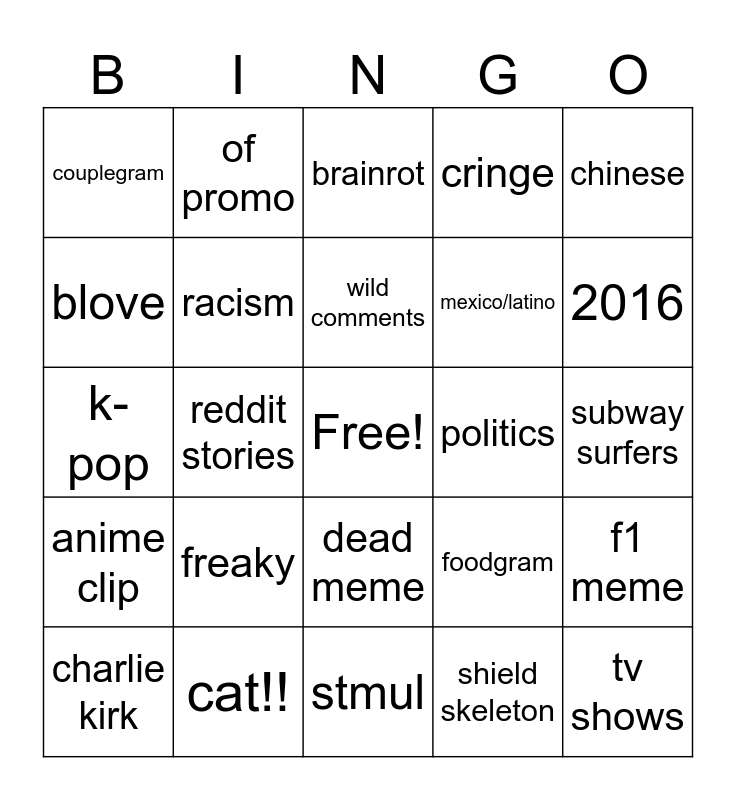 | B | I | N | G | O |
|---|---|---|---|---|
| couplegram | of promo | brainrot | cringe | chinese |
| blove | racism | wild comments | mexico/latino | 2016 |
| k-pop | reddit stories | Free! | politics | subway surfers |
| anime clip | freaky | dead meme | foodgram | f1 meme |
| charlie kirk | cat!! | stmul | shield skeleton | tv shows |